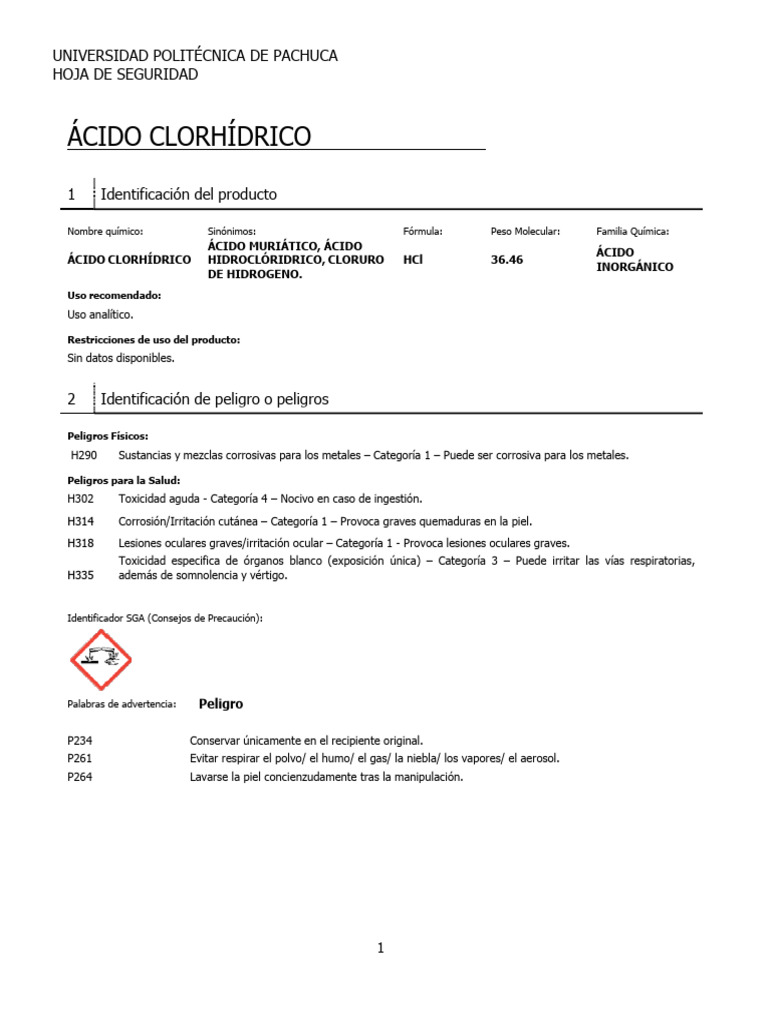 UNIVERSIDAD POLITÉCNICA DE PACHUCA
HOJA DE SEGURIDAD

ÁCIDO CLORHÍDRICO

1 Identificación del producto

| Nombre químico: | Sinónimos: | Fórmula: | Peso Molecular: | Familia Química: |
|---|---|---|---|---|
| ÁCIDO CLORHÍDRICO | ÁCIDO MURIÁTICO, ÁCIDO HIDROCLÓRIDRICO, CLORURO DE HIDROGENO. | HCl | 36.46 | ÁCIDO INORGÁNICO |

Uso recomendado:
Uso analítico.

Restricciones de uso del producto:
Sin datos disponibles.

2 Identificación de peligro o peligros

Peligros Físicos:
H290 Sustancias y mezclas corrosivas para los metales – Categoría 1 – Puede ser corrosiva para los metales.

Peligros para la Salud:
H302 Toxicidad aguda - Categoría 4 – Nocivo en caso de ingestión.
H314 Corrosión/Irritación cutánea – Categoría 1 – Provoca graves quemaduras en la piel.
H318 Lesiones oculares graves/irritación ocular – Categoría 1 - Provoca lesiones oculares graves.
H335 Toxicidad especifica de órganos blanco (exposición única) – Categoría 3 – Puede irritar las vías respiratorias, además de somnolencia y vértigo.

Identificador SGA (Consejos de Precaución):

Palabras de advertencia: Peligro

P234 Conservar únicamente en el recipiente original.
P261 Evitar respirar el polvo/ el humo/ el gas/ la niebla/ los vapores/ el aerosol.
P264 Lavarse la piel concienzudamente tras la manipulación.

1